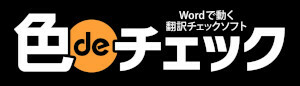 Wordで動く
翻訳チェックソフト
色deチェック